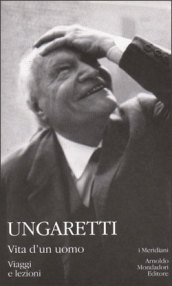 UNGARETTI

Vita d'un uomo

Viaggi
e lezioni

i Meridiani

Arnoldo
Mondadori
Editore